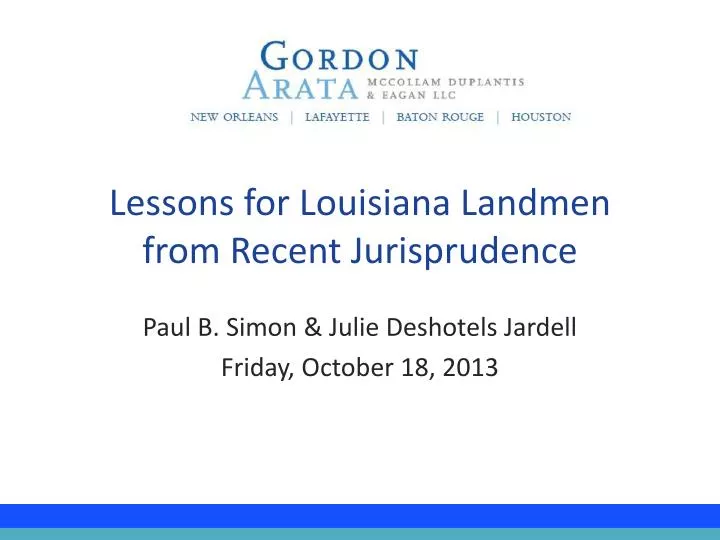 GORDON ARATA MCCOLLAM DUPLANTIS & EAGAN LLC

NEW ORLEANS | LAFAYETTE | BATON ROUGE | HOUSTON

Lessons for Louisiana Landmen from Recent Jurisprudence

Paul B. Simon & Julie Deshotels Jardell
Friday, October 18, 2013